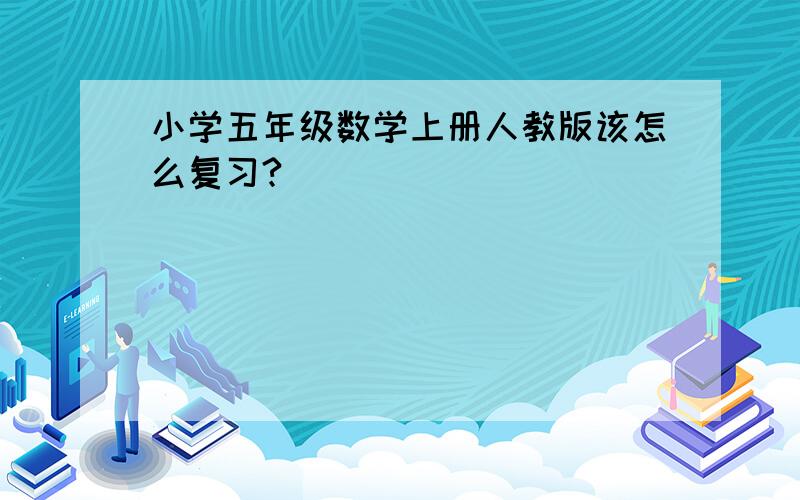 小学五年级数学上册人教版该怎么复习?

E-LEARNING